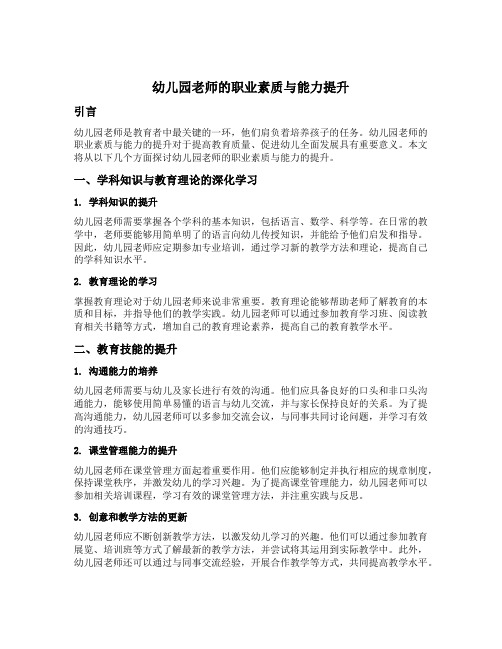 幼儿园老师的职业素质与能力提升

引言

幼儿园老师是教育者中最关键的一环，他们肩负着培养孩子的任务。幼儿园老师的职业素质与能力的提升对于提高教育质量、促进幼儿全面发展具有重要意义。本文将从以下几个方面探讨幼儿园老师的职业素质与能力的提升。

一、学科知识与教育理论的深化学习

1. 学科知识的提升

幼儿园老师需要掌握各个学科的基本知识，包括语言、数学、科学等。在日常的教学中，老师要能够用简单明了的语言向幼儿传授知识，并能给予他们启发和指导。因此，幼儿园老师应定期参加专业培训，通过学习新的教学方法和理论，提高自己的学科知识水平。

2. 教育理论的学习

掌握教育理论对于幼儿园老师来说非常重要。教育理论能够帮助老师了解教育的本质和目标，并指导他们的教学实践。幼儿园老师可以通过参加教育学习班、阅读教育相关书籍等方式，增加自己的教育理论素养，提高自己的教育教学水平。

二、教育技能的提升

1. 沟通能力的培养

幼儿园老师需要与幼儿及家长进行有效的沟通。他们应具备良好的口头和非口头沟通能力，能够使用简单易懂的语言与幼儿交流，并与家长保持良好的关系。为了提高沟通能力，幼儿园老师可以多参加交流会议，与同事共同讨论问题，并学习有效的沟通技巧。

2. 课堂管理能力的提升

幼儿园老师在课堂管理方面起着重要作用。他们应能够制定并执行相应的规章制度，保持课堂秩序，并激发幼儿的学习兴趣。为了提高课堂管理能力，幼儿园老师可以参加相关培训课程，学习有效的课堂管理方法，并注重实践与反思。

3. 创意和教学方法的更新

幼儿园老师应不断创新教学方法，以激发幼儿学习的兴趣。他们可以通过参加教育展览、培训班等方式了解最新的教学方法，并尝试将其运用到实际教学中。此外，幼儿园老师还可以通过与同事交流经验，开展合作教学等方式，共同提高教学水平。